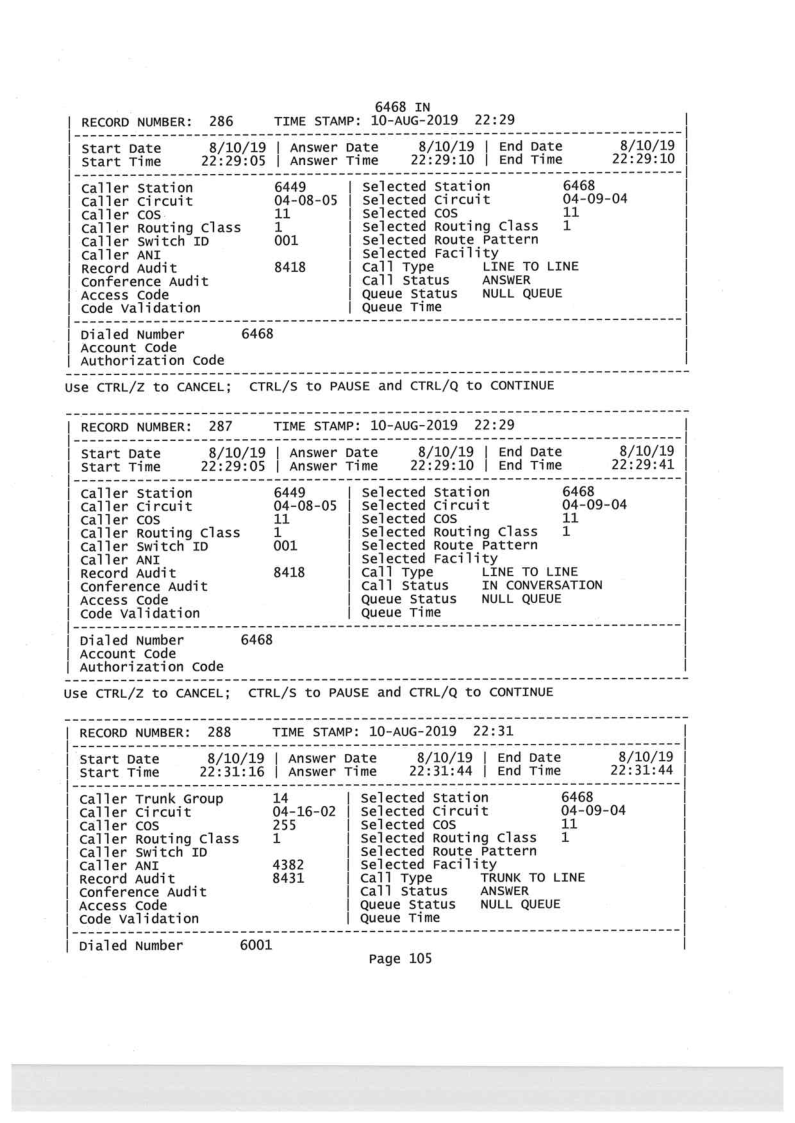 6468 IN

RECORD NUMBER: 286 TIME STAMP: 10-AUG-2019 22:29

Start Date 8/10/19 | Answer Date 8/10/19 | End Date 8/10/19
Start Time 22:29:05 | Answer Time 22:29:10 | End Time 22:29:10

Caller Station 6449 | Selected Station 6468
Caller Circuit 04-08-05 | Selected Circuit 04-09-04
Caller COS 11 | Selected COS 11
Caller Routing Class 1 | Selected Routing Class 1
Caller Switch ID 001 | Selected Route Pattern
Caller ANI | Selected Facility
Record Audit 8418 | Call Type LINE TO LINE
Conference Audit | Call Status ANSWER
Access Code | Queue Status NULL QUEUE
Code Validation | Queue Time

Dialed Number 6468
Account Code
Authorization Code

Use CTRL/Z to CANCEL; CTRL/S to PAUSE and CTRL/Q to CONTINUE

RECORD NUMBER: 287 TIME STAMP: 10-AUG-2019 22:29

Start Date 8/10/19 | Answer Date 8/10/19 | End Date 8/10/19
Start Time 22:29:05 | Answer Time 22:29:10 | End Time 22:29:41

Caller Station 6449 | Selected Station 6468
Caller Circuit 04-08-05 | Selected Circuit 04-09-04
Caller COS 11 | Selected COS 11
Caller Routing Class 1 | Selected Routing Class 1
Caller Switch ID 001 | Selected Route Pattern
Caller ANI | Selected Facility
Record Audit 8418 | Call Type LINE TO LINE
Conference Audit | Call Status IN CONVERSATION
Access Code | Queue Status NULL QUEUE
Code Validation | Queue Time

Dialed Number 6468
Account Code
Authorization Code

Use CTRL/Z to CANCEL; CTRL/S to PAUSE and CTRL/Q to CONTINUE

RECORD NUMBER: 288 TIME STAMP: 10-AUG-2019 22:31

Start Date 8/10/19 | Answer Date 8/10/19 | End Date 8/10/19
Start Time 22:31:16 | Answer Time 22:31:44 | End Time 22:31:44

Caller Trunk Group 14 | Selected Station 6468
Caller Circuit 04-16-02 | Selected Circuit 04-09-04
Caller COS 255 | Selected COS 11
Caller Routing Class 1 | Selected Routing Class 1
Caller Switch ID | Selected Route Pattern
Caller ANI 4382 | Selected Facility
Record Audit 8431 | Call Type TRUNK TO LINE
Conference Audit | Call Status ANSWER
Access Code | Queue Status NULL QUEUE
Code Validation | Queue Time

Dialed Number 6001

Page 105